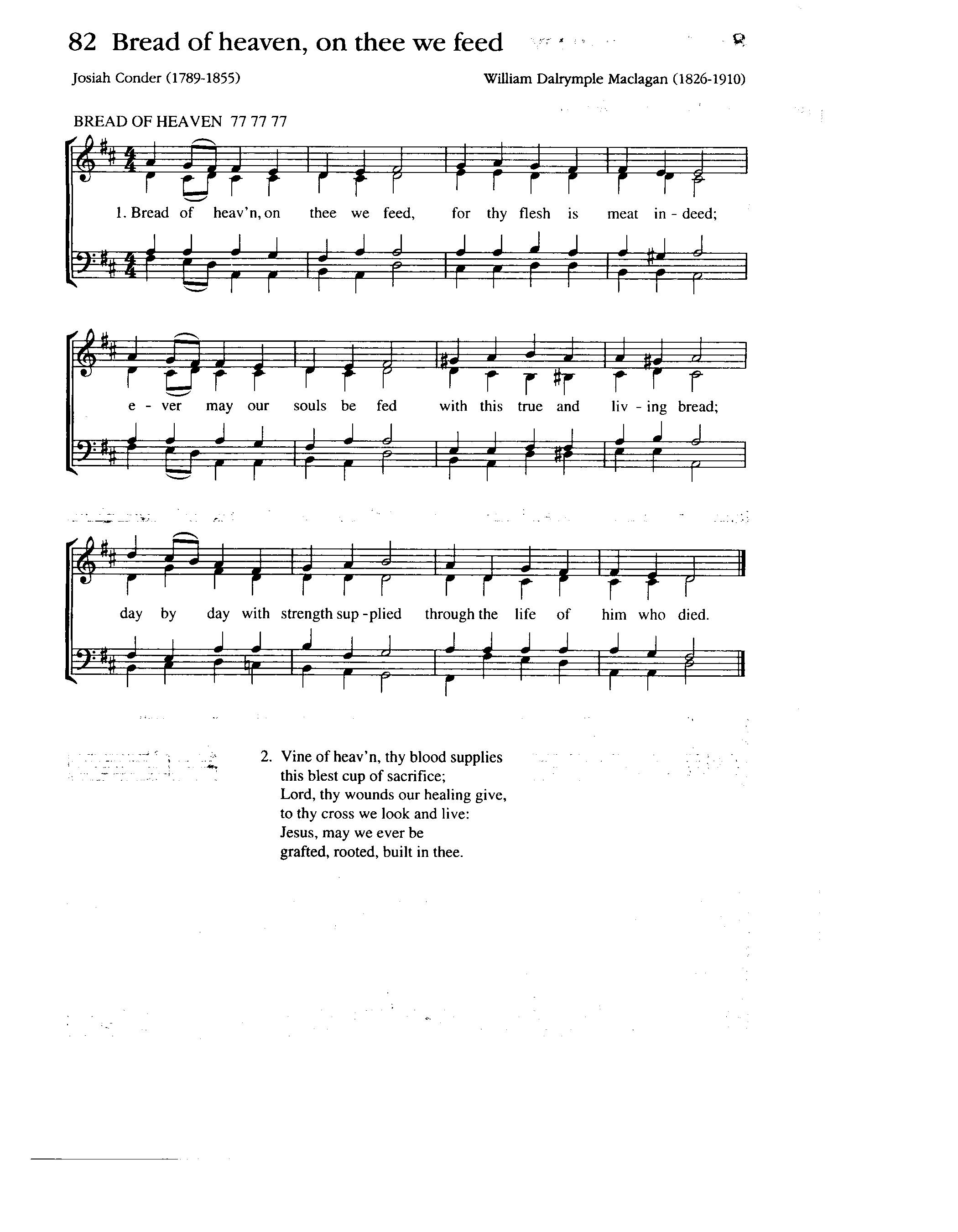 82 Bread of heaven, on thee we feed

Josiah Conder (1789-1855)

William Dalrymple Maclagan (1826-1910)

BREAD OF HEAVEN 77 77 77

1. Bread of heav'n, on thee we feed, for thy flesh is meat in - deed;

e - ver may our souls be fed with this true and liv - ing bread;

day by day with strength sup - plied through the life of him who died.

2. Vine of heav'n, thy blood supplies
this blest cup of sacrifice;
Lord, thy wounds our healing give,
to thy cross we look and live:
Jesus, may we ever be
grafted, rooted, built in thee.